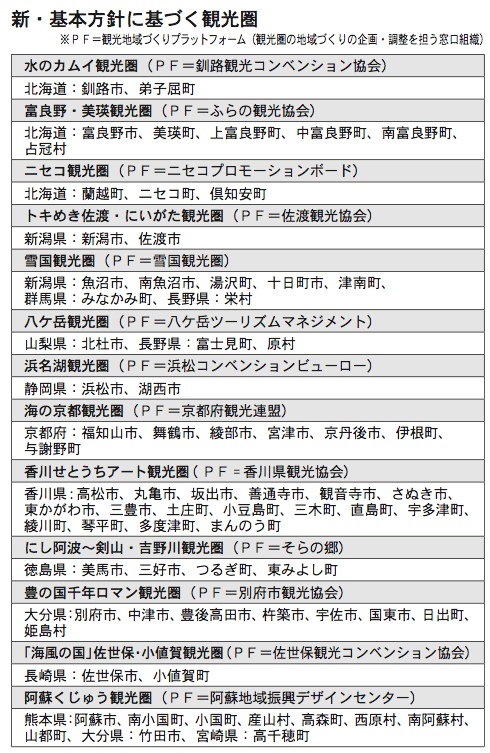 新・基本方針に基づく観光圏
※ＰＦ＝観光地域づくりプラットフォーム（観光圏の地域づくりの企画・調整を担う窓口組織）

| 水のカムイ観光圏（ＰＦ＝釧路観光コンベンション協会） |
|---|
| 北海道：釧路市、弟子屈町 |
| 富良野・美瑛観光圏（ＰＦ＝ふらの観光協会） |
| 北海道：富良野市、美瑛町、上富良野町、中富良野町、南富良野町、占冠村 |
| ニセコ観光圏（ＰＦ＝ニセコプロモーションボード） |
| 北海道：蘭越町、ニセコ町、倶知安町 |
| トキめき佐渡・にいがた観光圏（ＰＦ＝佐渡観光協会） |
| 新潟県：新潟市、佐渡市 |
| 雪国観光圏（ＰＦ＝雪国観光圏） |
| 新潟県：魚沼市、南魚沼市、湯沢町、十日町市、津南町、群馬県：みなかみ町、長野県：栄村 |
| 八ケ岳観光圏（ＰＦ＝八ケ岳ツーリズムマネジメント） |
| 山梨県：北杜市、長野県：富士見町、原村 |
| 浜名湖観光圏（ＰＦ＝浜松コンベンションビューロー） |
| 静岡県：浜松市、湖西市 |
| 海の京都観光圏（ＰＦ＝京都府観光連盟） |
| 京都府：福知山市、舞鶴市、綾部市、宮津市、京丹後市、伊根町、与謝野町 |
| 香川せとうちアート観光圏（ＰＦ＝香川県観光協会） |
| 香川県：高松市、丸亀市、坂出市、善通寺市、観音寺市、さぬき市、東かがわ市、三豊市、土庄町、小豆島町、三木町、直島町、宇多津町、綾川町、琴平町、多度津町、まんのう町 |
| にし阿波～剣山・吉野川観光圏（ＰＦ＝そらの郷） |
| 徳島県：美馬市、三好市、つるぎ町、東みよし町 |
| 豊の国千年ロマン観光圏（ＰＦ＝別府市観光協会） |
| 大分県：別府市、中津市、豊後高田市、杵築市、宇佐市、国東市、日出町、姫島村 |
| 「海風の国」佐世保・小値賀観光圏（ＰＦ＝佐世保観光コンベンション協会） |
| 長崎県：佐世保市、小値賀町 |
| 阿蘇くじゅう観光圏（ＰＦ＝阿蘇地域振興デザインセンター） |
| 熊本県：阿蘇市、南小国町、小国町、産山村、高森町、西原村、南阿蘇村、山都町、大分県：竹田市、宮崎県：高千穂町 |